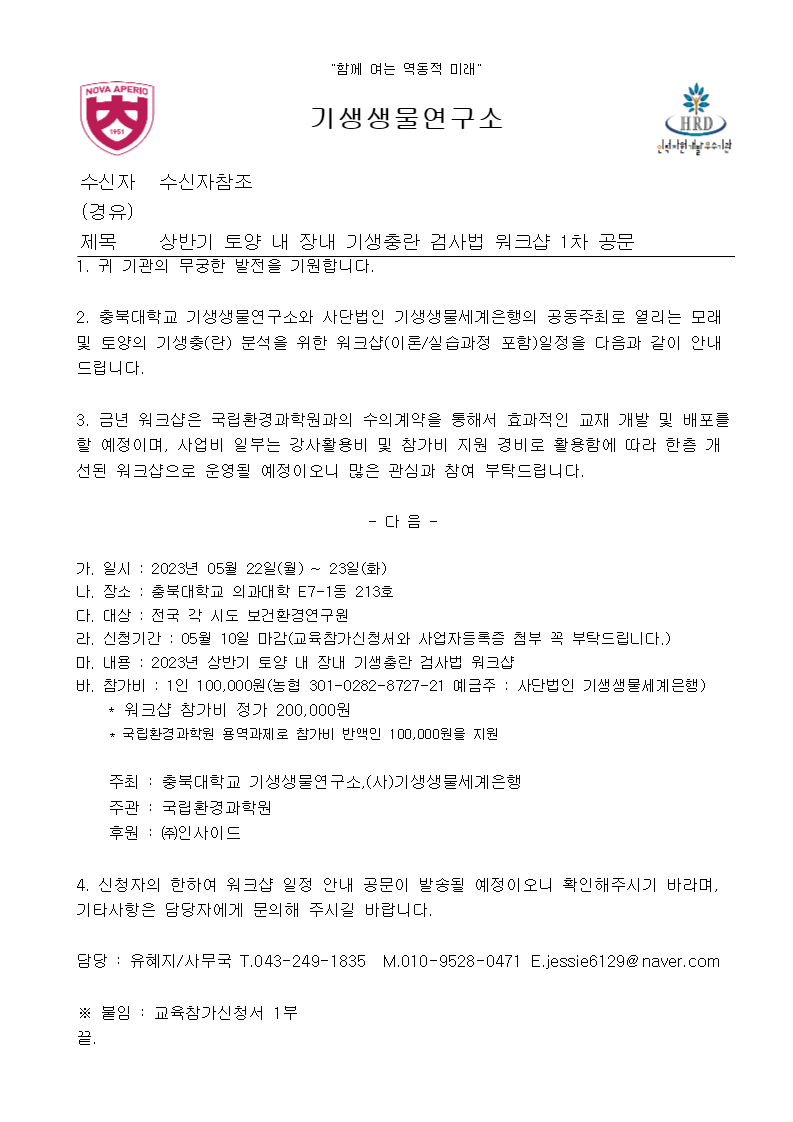 "함께 여는 역동적 미래"

NOVA APERIO
大
1951

기생생물연구소

HRD
인적자원개발우수기관

수신자 수신자참조
(경유)
제목 상반기 토양 내 장내 기생충란 검사법 워크샵 1차 공문

1. 귀 기관의 무궁한 발전을 기원합니다.

2. 충북대학교 기생생물연구소와 사단법인 기생생물세계은행의 공동주최로 열리는 모래 및 토양의 기생충(란) 분석을 위한 워크샵(이론/실습과정 포함)일정을 다음과 같이 안내 드립니다.

3. 금년 워크샵은 국립환경과학원과의 수의계약을 통해서 효과적인 교재 개발 및 배포를 할 예정이며, 사업비 일부는 강사활용비 및 참가비 지원 경비로 활용함에 따라 한층 개선된 워크샵으로 운영될 예정이오니 많은 관심과 참여 부탁드립니다.

- 다 음 -

가. 일시 : 2023년 05월 22일(월) ~ 23일(화)
나. 장소 : 충북대학교 의과대학 E7-1동 213호
다. 대상 : 전국 각 시도 보건환경연구원
라. 신청기간 : 05월 10일 마감(교육참가신청서와 사업자등록증 첨부 꼭 부탁드립니다.)
마. 내용 : 2023년 상반기 토양 내 장내 기생충란 검사법 워크샵
바. 참가비 : 1인 100,000원(농협 301-0282-8727-21 예금주 : 사단법인 기생생물세계은행)
* 워크샵 참가비 정가 200,000원
* 국립환경과학원 용역과제로 참가비 반액인 100,000원을 지원

주최 : 충북대학교 기생생물연구소,(사)기생생물세계은행
주관 : 국립환경과학원
후원 : ㈜인사이드

4. 신청자의 한하여 워크샵 일정 안내 공문이 발송될 예정이오니 확인해주시기 바라며, 기타사항은 담당자에게 문의해 주시길 바랍니다.

담당 : 유혜지/사무국 T.043-249-1835 M.010-9528-0471 E.jessie6129@naver.com

※ 붙임 : 교육참가신청서 1부
끝.